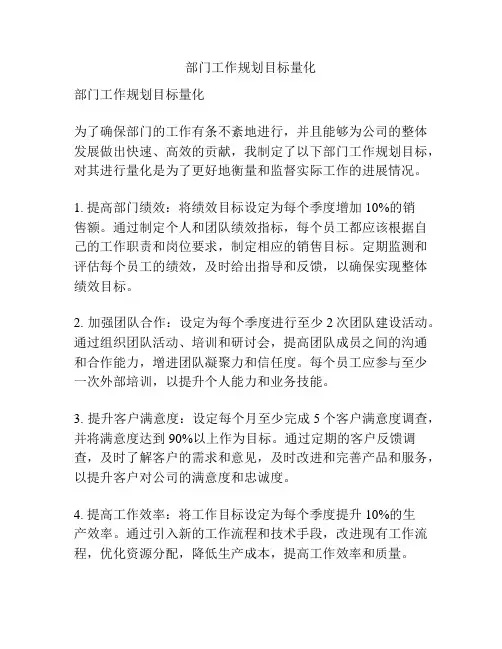 部门工作规划目标量化

部门工作规划目标量化

为了确保部门的工作有条不紊地进行，并且能够为公司的整体发展做出快速、高效的贡献，我制定了以下部门工作规划目标，对其进行量化是为了更好地衡量和监督实际工作的进展情况。

1. 提高部门绩效：将绩效目标设定为每个季度增加 10%的销售额。通过制定个人和团队绩效指标，每个员工都应该根据自己的工作职责和岗位要求，制定相应的销售目标。定期监测和评估每个员工的绩效，及时给出指导和反馈，以确保实现整体绩效目标。

2. 加强团队合作：设定为每个季度进行至少 2 次团队建设活动。通过组织团队活动、培训和研讨会，提高团队成员之间的沟通和合作能力，增进团队凝聚力和信任度。每个员工应参与至少一次外部培训，以提升个人能力和业务技能。

3. 提升客户满意度：设定每个月至少完成 5 个客户满意度调查，并将满意度达到 90%以上作为目标。通过定期的客户反馈调查，及时了解客户的需求和意见，及时改进和完善产品和服务，以提升客户对公司的满意度和忠诚度。

4. 提高工作效率：将工作目标设定为每个季度提升 10%的生产效率。通过引入新的工作流程和技术手段，改进现有工作流程，优化资源分配，降低生产成本，提高工作效率和质量。